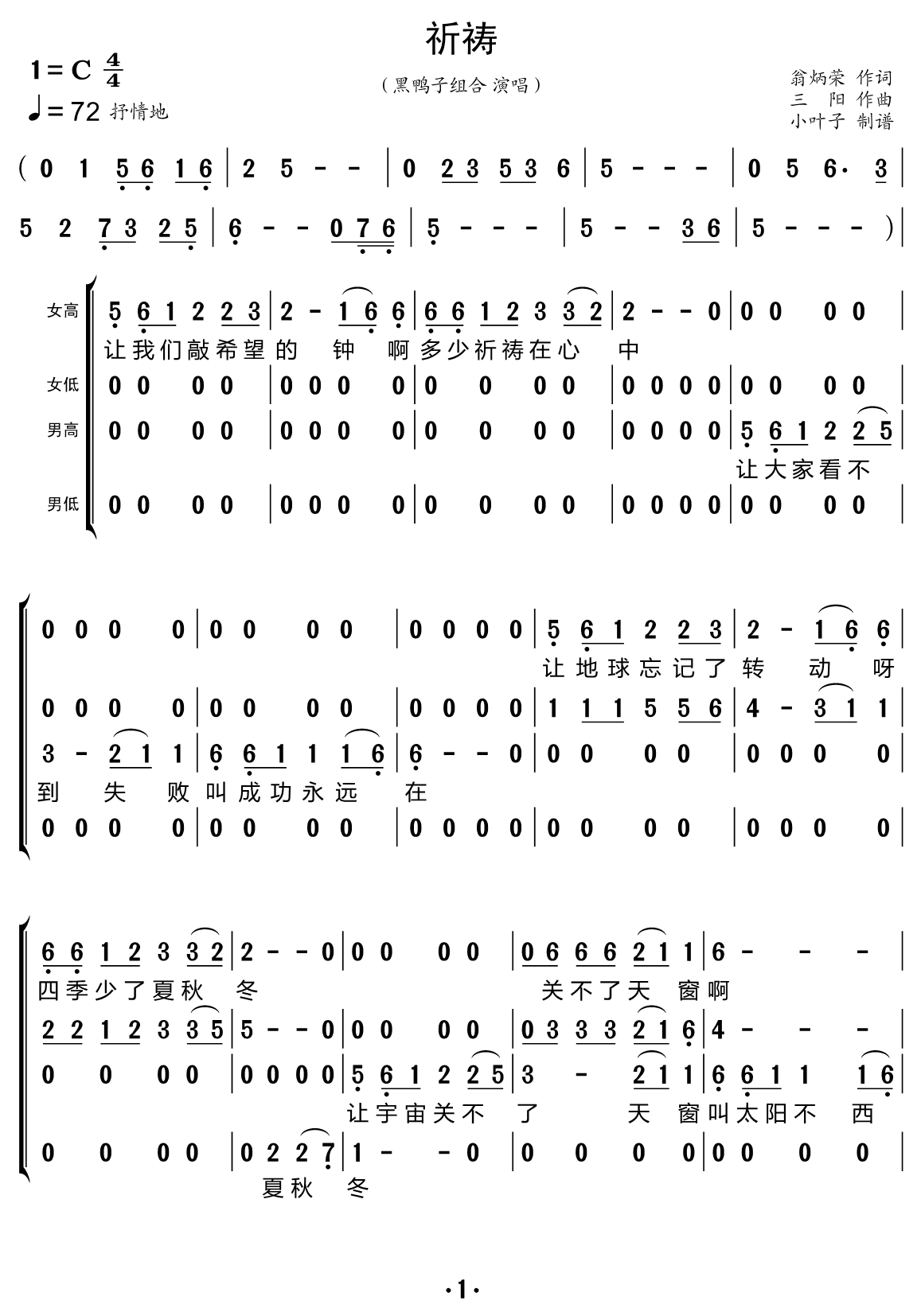 祈祷

1 = C $\frac{4}{4}$
♩= 72 抒情地

（黑鸭子组合 演唱）

翁炳荣 作词
三 阳 作曲
小叶子 制谱

( 0 1 5 6 1 6 | 2 5 - - | 0 2 3 5 3 6 | 5 - - - | 0 5 6· 3 |
5 2 7 3 2 5 | 6 - - 0 7 6 | 5 - - - | 5 - - 3 6 | 5 - - - ) |

女高 5 6 1 2 2 3 | 2 - 1 6 6 | 6 6 1 2 3 3 2 | 2 - - 0 | 0 0 0 0 |
让我们敲希望的 钟 啊多少祈祷在心 中
女低 0 0 0 0 | 0 0 0 0 | 0 0 0 0 | 0 0 0 0 | 0 0 0 0 |
男高 0 0 0 0 | 0 0 0 0 | 0 0 0 0 | 0 0 0 0 | 5 6 1 2 2 5 |
让大家看不
男低 0 0 0 0 | 0 0 0 0 | 0 0 0 0 | 0 0 0 0 | 0 0 0 0 |

0 0 0 0 | 0 0 0 0 | 0 0 0 0 | 5 6 1 2 2 3 | 2 - 1 6 6 |
让地球忘记了转 动 呀
0 0 0 0 | 0 0 0 0 | 0 0 0 0 | 1 1 1 5 5 6 | 4 - 3 1 1 |
3 - 2 1 1 | 6 6 1 1 1 6 | 6 - - 0 | 0 0 0 0 | 0 0 0 0 |
到 失 败叫成功永远 在
0 0 0 0 | 0 0 0 0 | 0 0 0 0 | 0 0 0 0 | 0 0 0 0 |

6 6 1 2 3 3 2 | 2 - - 0 | 0 0 0 0 | 0 6 6 6 2 1 1 | 6 - - - |
四季少了夏秋 冬 关不了天 窗啊
2 2 1 2 3 3 5 | 5 - - 0 | 0 0 0 0 | 0 3 3 3 2 1 6 | 4 - - - |
0 0 0 0 | 0 0 0 0 | 5 6 1 2 2 5 | 3 - 2 1 1 | 6 6 1 1 1 6 |
让宇宙关不 了 天 窗叫太阳不 西
0 0 0 0 | 0 2 2 7 | 1 - - 0 | 0 0 0 0 | 0 0 0 0 |
夏秋 冬

·1·